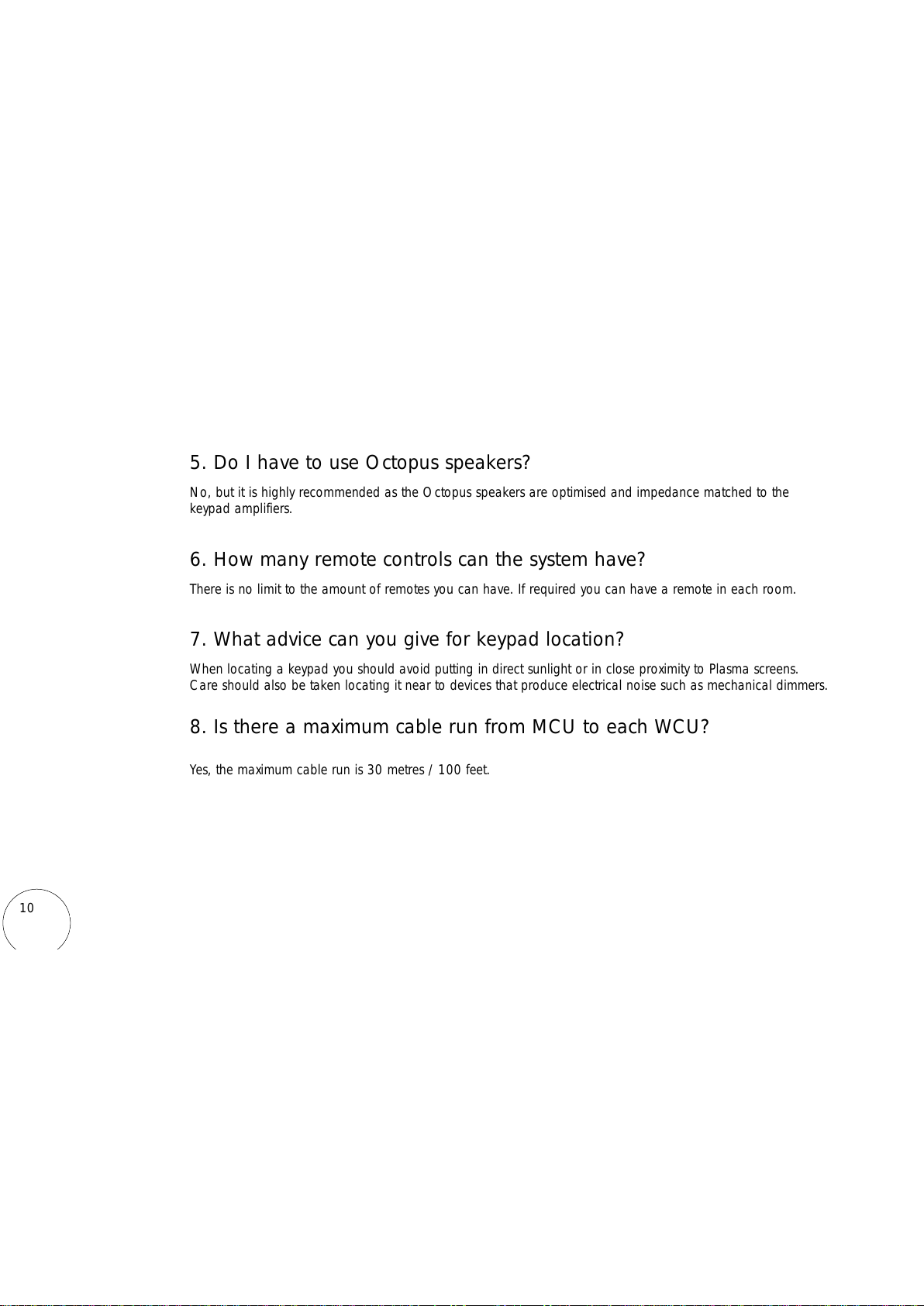 5. Do I have to use Octopus speakers?

No, but it is highly recommended as the Octopus speakers are optimised and impedance matched to the keypad amplifiers.

6. How many remote controls can the system have?

There is no limit to the amount of remotes you can have. If required you can have a remote in each room.

7. What advice can you give for keypad location?

When locating a keypad you should avoid putting in direct sunlight or in close proximity to Plasma screens. Care should also be taken locating it near to devices that produce electrical noise such as mechanical dimmers.

8. Is there a maximum cable run from MCU to each WCU?

Yes, the maximum cable run is 30 metres / 100 feet.

10